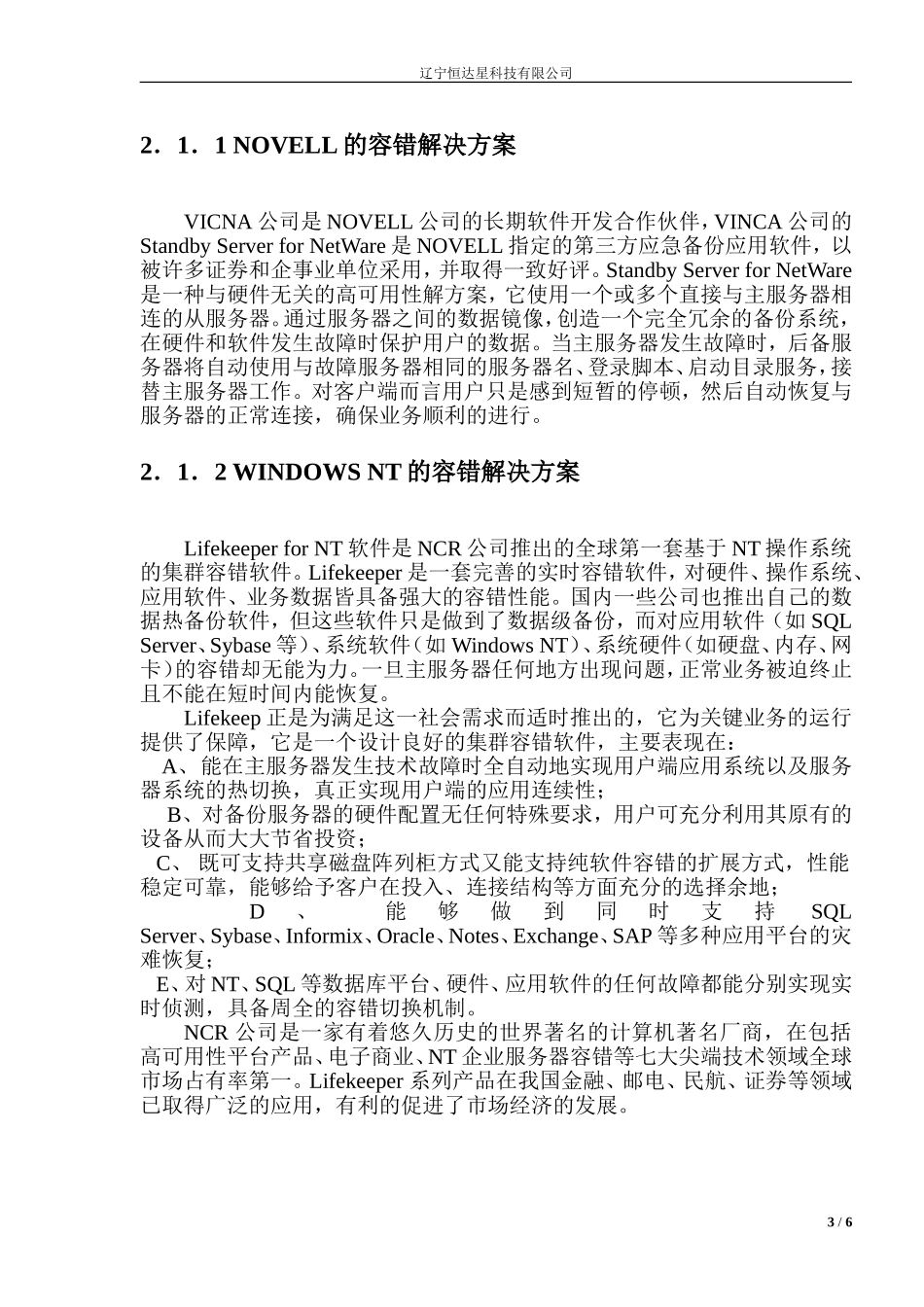 辽宁恒达星科技有限公司

2．1．1 NOVELL的容错解决方案

VICNA公司是NOVELL公司的长期软件开发合作伙伴，VINCA公司的Standby Server for NetWare是NOVELL指定的第三方应急备份应用软件，以被许多证券和企事业单位采用，并取得一致好评。Standby Server for NetWare是一种与硬件无关的高可用性解方案，它使用一个或多个直接与主服务器相连的从服务器。通过服务器之间的数据镜像，创造一个完全冗余的备份系统，在硬件和软件发生故障时保护用户的数据。当主服务器发生故障时，后备服务器将自动使用与故障服务器相同的服务器名、登录脚本、启动目录服务，接替主服务器工作。对客户端而言用户只是感到短暂的停顿，然后自动恢复与服务器的正常连接，确保业务顺利的进行。

2．1．2 WINDOWS NT的容错解决方案

Lifekeeper for NT软件是NCR公司推出的全球第一套基于NT操作系统的集群容错软件。Lifekeeper是一套完善的实时容错软件，对硬件、操作系统、应用软件、业务数据皆具备强大的容错性能。国内一些公司也推出自己的数据热备份软件，但这些软件只是做到了数据级备份，而对应用软件（如SQL Server、Sybase等）、系统软件（如Windows NT）、系统硬件（如硬盘、内存、网卡）的容错却无能为力。一旦主服务器任何地方出现问题，正常业务被迫终止且不能在短时间内能恢复。

Lifekeep正是为满足这一社会需求而适时推出的，它为关键业务的运行提供了保障，它是一个设计良好的集群容错软件，主要表现在：

A、能在主服务器发生技术故障时全自动地实现用户端应用系统以及服务器系统的热切换，真正实现用户端的应用连续性；

B、对备份服务器的硬件配置无任何特殊要求，用户可充分利用其原有的设备从而大大节省投资；

C、既可支持共享磁盘阵列柜方式又能支持纯软件容错的扩展方式，性能稳定可靠，能够给予客户在投入、连接结构等方面充分的选择余地；

D、能够做到同时支持SQL Server、Sybase、Informix、Oracle、Notes、Exchange、SAP等多种应用平台的灾难恢复；

E、对NT、SQL等数据库平台、硬件、应用软件的任何故障都能分别实现实时侦测，具备周全的容错切换机制。

NCR公司是一家有着悠久历史的世界著名的计算机著名厂商，在包括高可用性平台产品、电子商业、NT企业服务器容错等七大尖端技术领域全球市场占有率第一。Lifekeeper系列产品在我国金融、邮电、民航、证券等领域已取得广泛的应用，有利的促进了市场经济的发展。

3 / 6